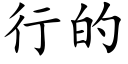 行的